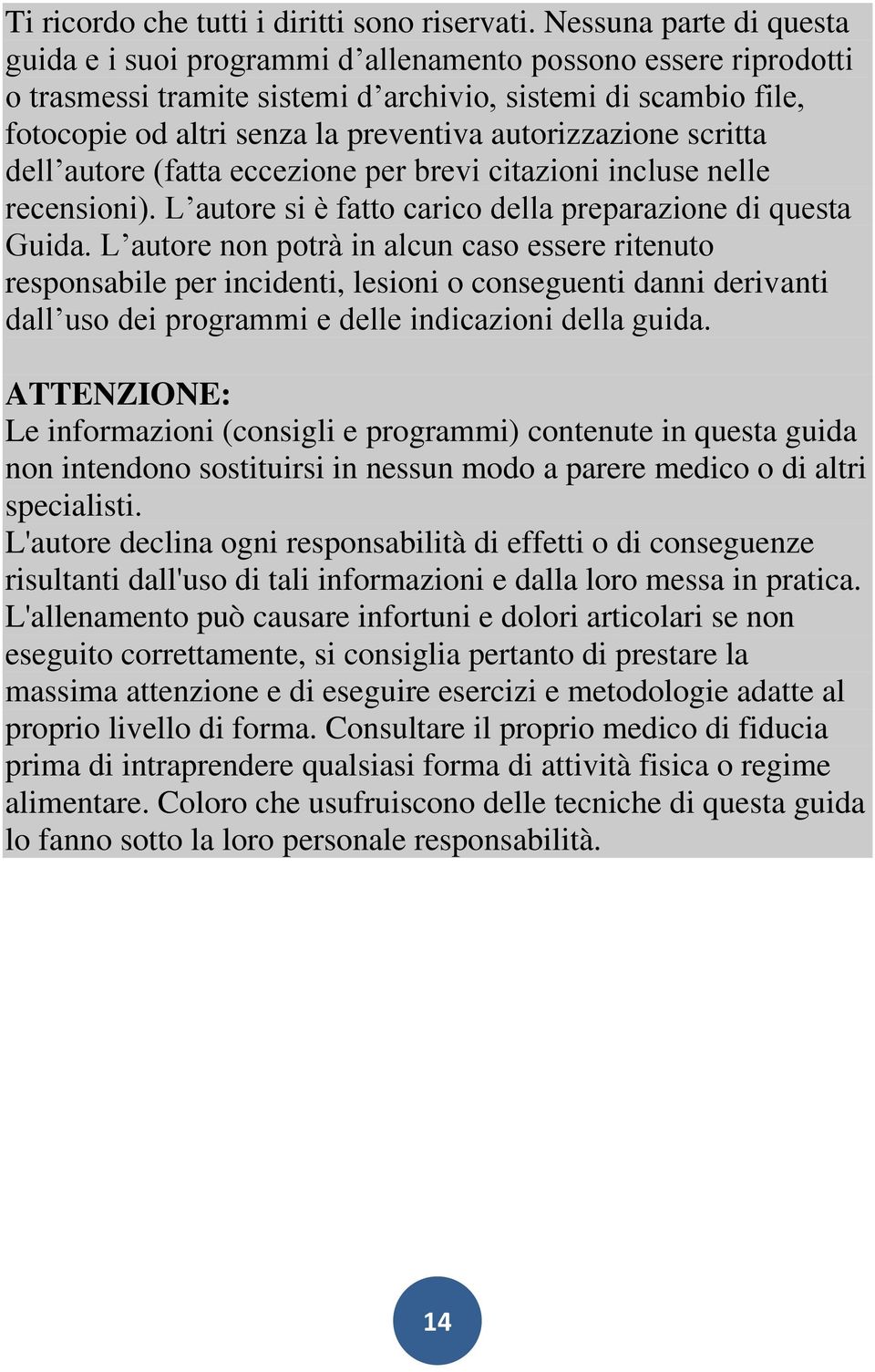 Ti ricordo che tutti i diritti sono riservati. Nessuna parte di questa guida e i suoi programmi d’allenamento possono essere riprodotti o trasmessi tramite sistemi d’archivio, sistemi di scambio file, fotocopie od altri senza la preventiva autorizzazione scritta dell’autore (fatta eccezione per brevi citazioni incluse nelle recensioni). L’autore si è fatto carico della preparazione di questa Guida. L’autore non potrà in alcun caso essere ritenuto responsabile per incidenti, lesioni o conseguenti danni derivanti dall’uso dei programmi e delle indicazioni della guida.

ATTENZIONE:
Le informazioni (consigli e programmi) contenute in questa guida non intendono sostituirsi in nessun modo a parere medico o di altri specialisti.
L'autore declina ogni responsabilità di effetti o di conseguenze risultanti dall'uso di tali informazioni e dalla loro messa in pratica. L'allenamento può causare infortuni e dolori articolari se non eseguito correttamente, si consiglia pertanto di prestare la massima attenzione e di eseguire esercizi e metodologie adatte al proprio livello di forma. Consultare il proprio medico di fiducia prima di intraprendere qualsiasi forma di attività fisica o regime alimentare. Coloro che usufruiscono delle tecniche di questa guida lo fanno sotto la loro personale responsabilità.

14